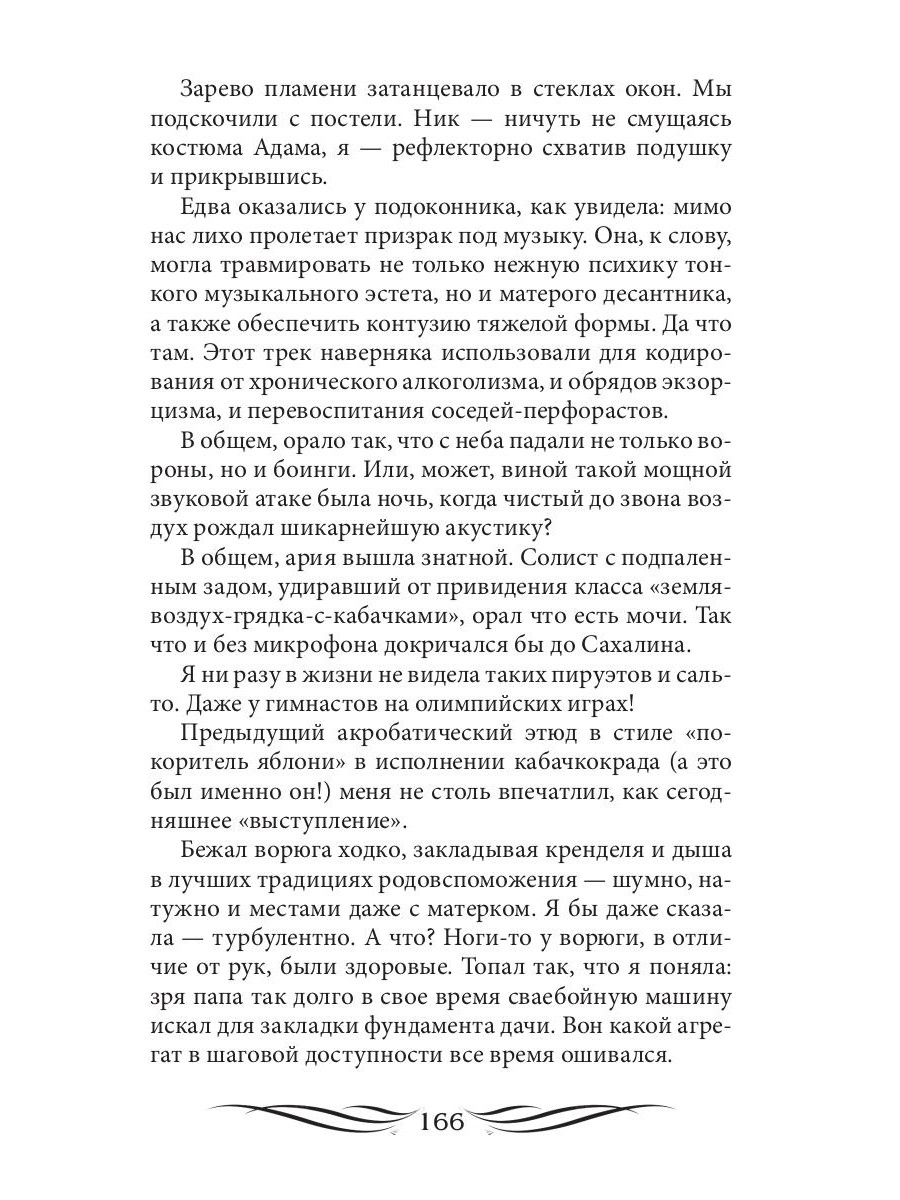 Зарево пламени затанцевало в стеклах окон. Мы подскочили с постели. Ник — ничуть не смущаясь костюма Адама, я — рефлекторно схватив подушку и прикрывшись.

Едва оказались у подоконника, как увидела: мимо нас лихо пролетает призрак под музыку. Она, к слову, могла травмировать не только нежную психику тонкого музыкального эстета, но и матерого десантника, а также обеспечить контузию тяжелой формы. Да что там. Этот трек наверняка использовали для кодирования от хронического алкоголизма, и обрядов экзорцизма, и перевоспитания соседей-перфорастов.

В общем, орало так, что с неба падали не только вороны, но и боинги. Или, может, виной такой мощной звуковой атаке была ночь, когда чистый до звона воздух рождал шикарнейшую акустику?

В общем, ария вышла знатной. Солист с подпаленным задом, удиравший от привидения класса «земля-воздух-грядка-с-кабачками», орал что есть мочи. Так что и без микрофона докричался бы до Сахалина.

Я ни разу в жизни не видела таких пируэтов и сальто. Даже у гимнастов на олимпийских играх!

Предыдущий акробатический этюд в стиле «покоритель яблони» в исполнении кабачкокрада (а это был именно он!) меня не столь впечатлил, как сегодняшнее «выступление».

Бежал ворюга ходко, закладывая кренделя и дыша в лучших традициях родовспоможения — шумно, натужно и местами даже с матерком. Я бы даже сказала — турбулентно. А что? Ноги-то у ворюги, в отличие от рук, были здоровые. Топал так, что я поняла: зря папа так долго в свое время сваебойную машину искал для закладки фундамента дачи. Вон какой агрегат в шаговой доступности все время ошивался.

166